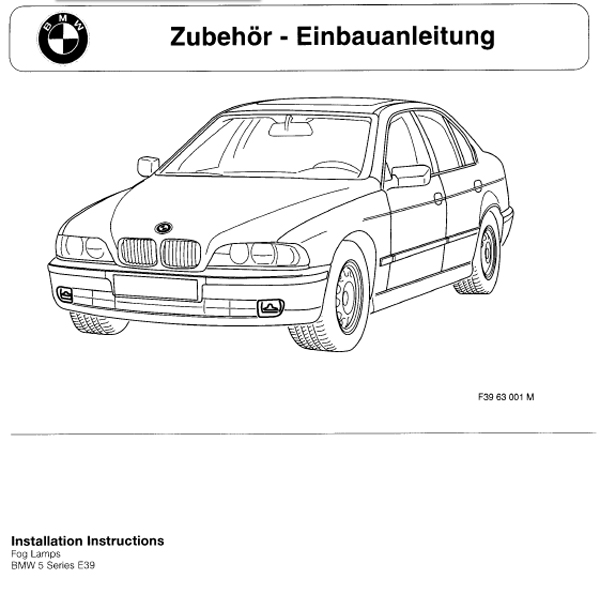 BMW

Zubehör - Einbauanleitung

F39 63 001 M

Installation Instructions
Fog Lamps
BMW 5 Series E39